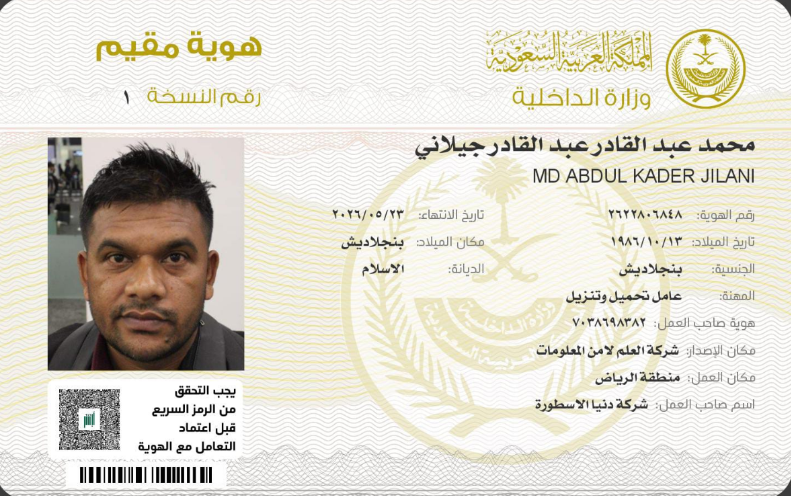 المملكة العربية السعودية
وزارة الداخلية

هوية مقيم
رقم النسخة ١

محمد عبد القادر عبد القادر جيلاني
MD ABDUL KADER JILANI

رقم الهوية: ٢٦٢٢٨٠٦٨٤٨
تاريخ الميلاد: ١٩٨٦/١٠/١٣
الجنسية: بنجلاديش
المهنة: عامل تحميل وتنزيل
هوية صاحب العمل: ٧٠٣٨٦٩٨٣٨٢
مكان الإصدار: شركة العلم لامن المعلومات
مكان العمل: منطقة الرياض
اسم صاحب العمل: شركة دنيا الاسطورة

تاريخ الانتهاء: ٢٠٢٦/٠٥/٢٣
مكان الميلاد: بنجلاديش
الديانة: الاسلام

يجب التحقق
من الرمز السريع
قبل اعتماد
التعامل مع الهوية